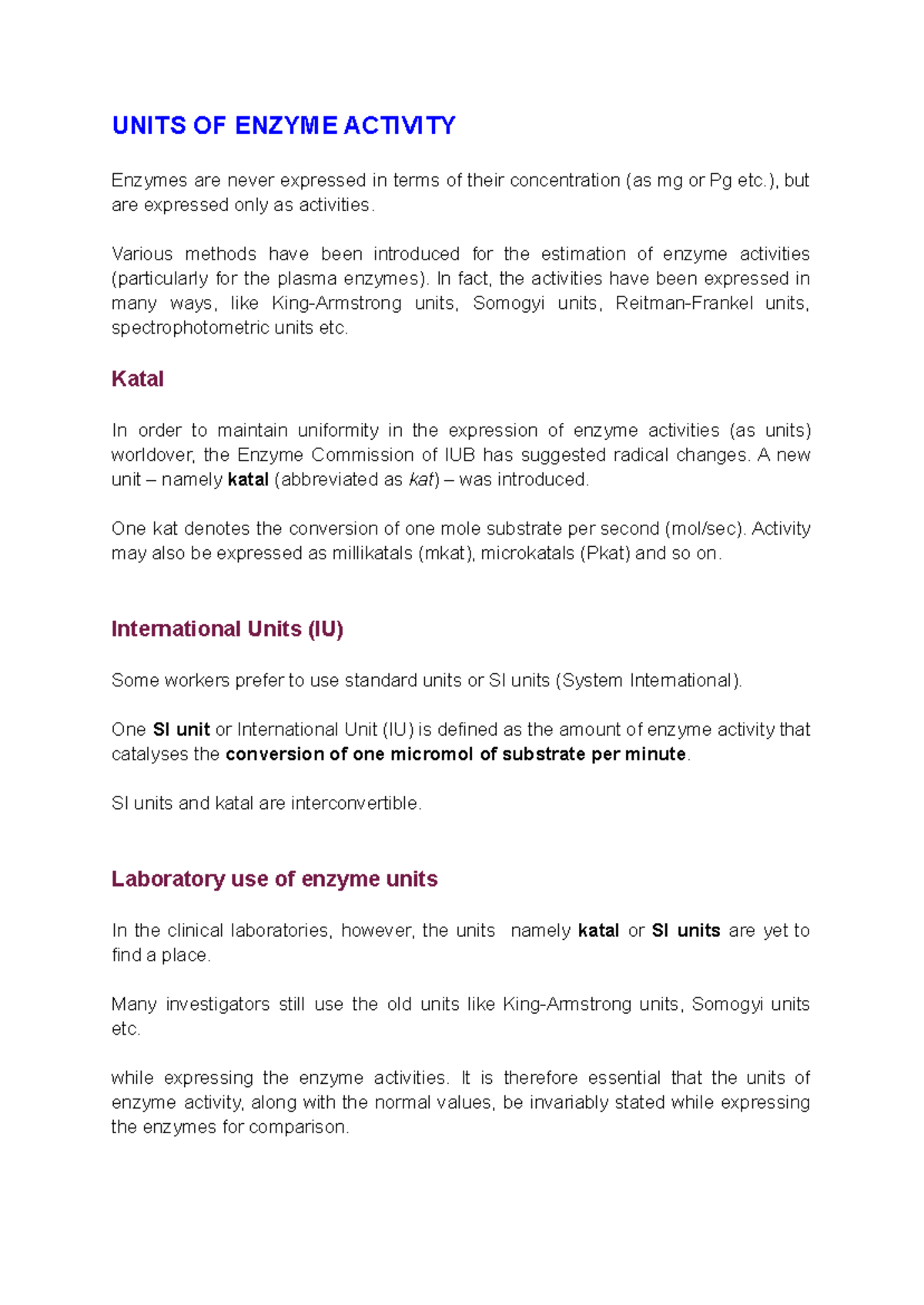 UNITS OF ENZYME ACTIVITY

Enzymes are never expressed in terms of their concentration (as mg or Pg etc.), but are expressed only as activities.

Various methods have been introduced for the estimation of enzyme activities (particularly for the plasma enzymes). In fact, the activities have been expressed in many ways, like King-Armstrong units, Somogyi units, Reitman-Frankel units, spectrophotometric units etc.

Katal

In order to maintain uniformity in the expression of enzyme activities (as units) worldover, the Enzyme Commission of IUB has suggested radical changes. A new unit – namely katal (abbreviated as kat) – was introduced.

One kat denotes the conversion of one mole substrate per second (mol/sec). Activity may also be expressed as millikatals (mkat), microkatals (Pkat) and so on.

International Units (IU)

Some workers prefer to use standard units or SI units (System International).

One SI unit or International Unit (IU) is defined as the amount of enzyme activity that catalyses the conversion of one micromol of substrate per minute.

SI units and katal are interconvertible.

Laboratory use of enzyme units

In the clinical laboratories, however, the units namely katal or SI units are yet to find a place.

Many investigators still use the old units like King-Armstrong units, Somogyi units etc.

while expressing the enzyme activities. It is therefore essential that the units of enzyme activity, along with the normal values, be invariably stated while expressing the enzymes for comparison.